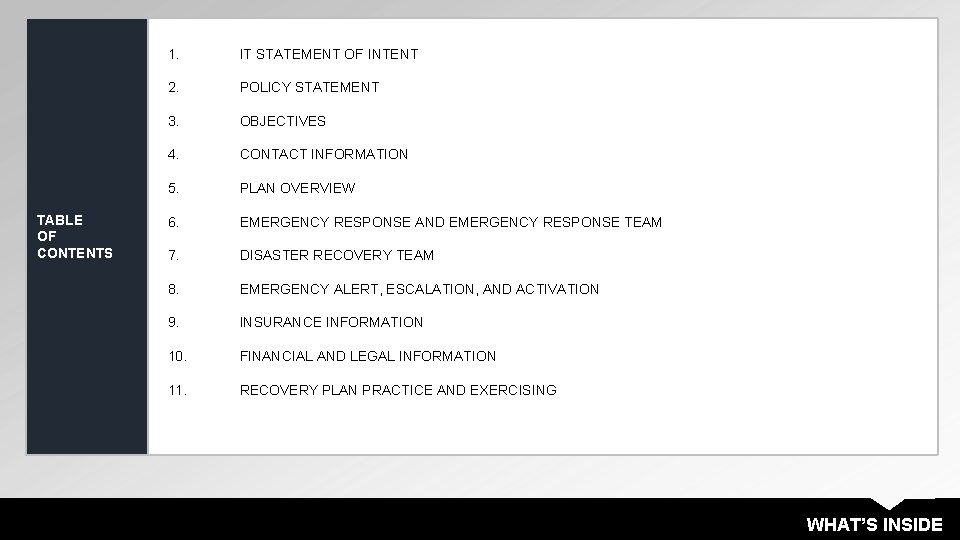 TABLE OF CONTENTS

1. IT STATEMENT OF INTENT
2. POLICY STATEMENT
3. OBJECTIVES
4. CONTACT INFORMATION
5. PLAN OVERVIEW
6. EMERGENCY RESPONSE AND EMERGENCY RESPONSE TEAM
7. DISASTER RECOVERY TEAM
8. EMERGENCY ALERT, ESCALATION, AND ACTIVATION
9. INSURANCE INFORMATION
10. FINANCIAL AND LEGAL INFORMATION
11. RECOVERY PLAN PRACTICE AND EXERCISING

WHAT'S INSIDE